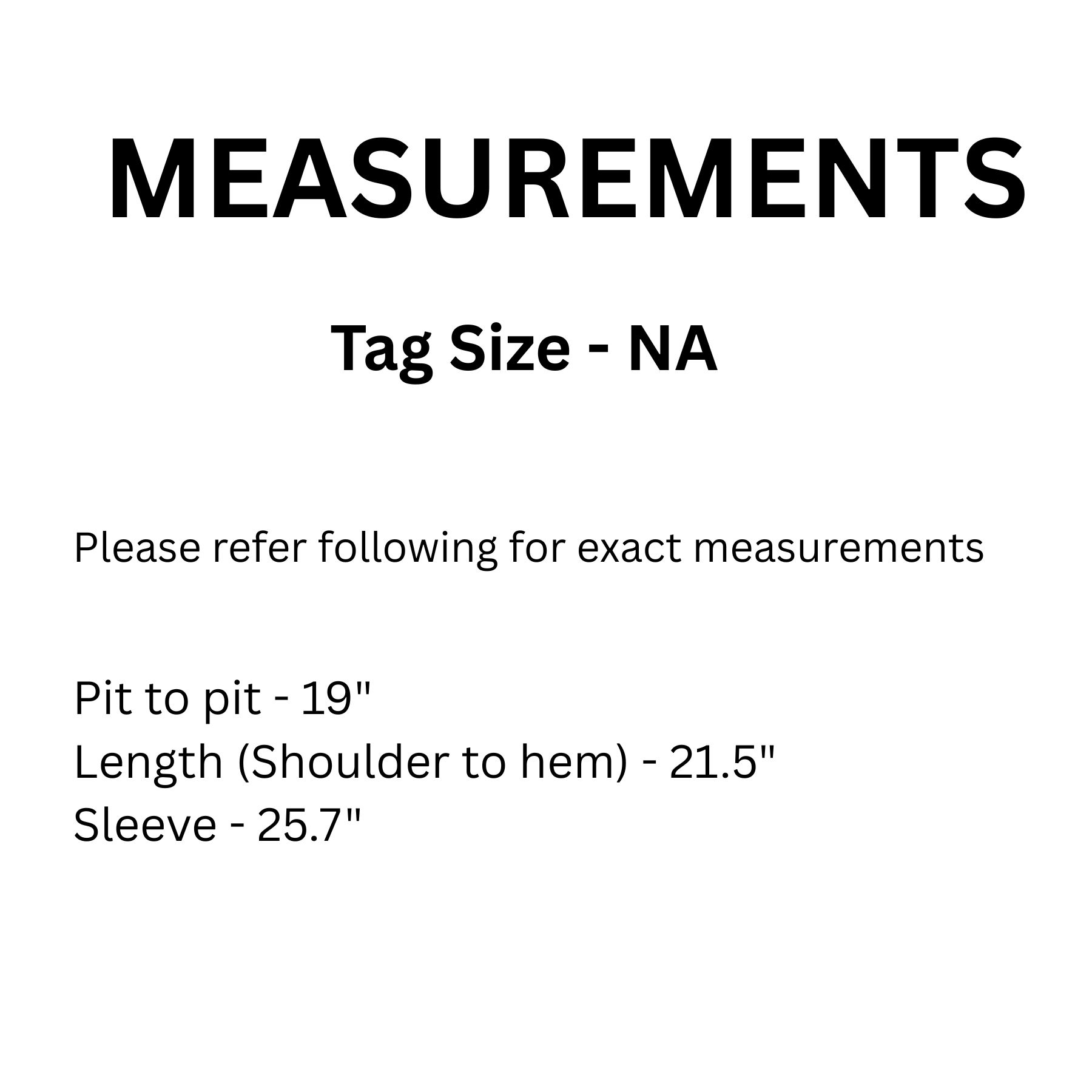 MEASUREMENTS

Tag Size - NA

Please refer following for exact measurements

Pit to pit - 19"
Length (Shoulder to hem) - 21.5"
Sleeve - 25.7"